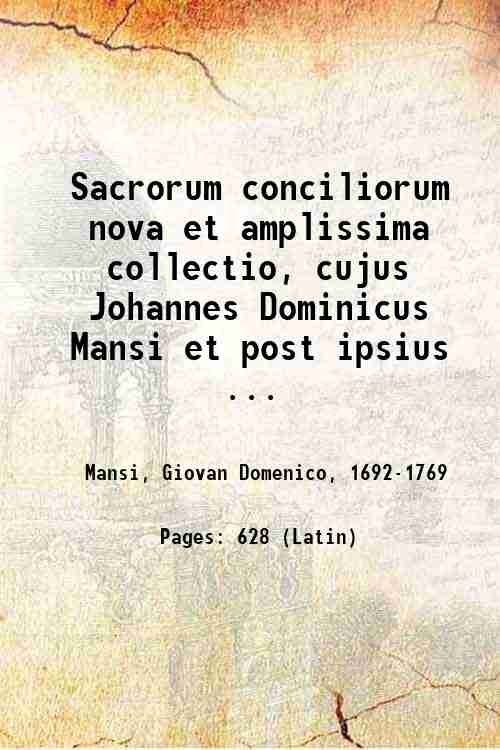 Sacrorum conciliorum nova et amplissima collectio, cujus Johannes Dominicus Mansi et post ipsius ...

Mansi, Giovan Domenico, 1692-1769

Pages: 628 (Latin)